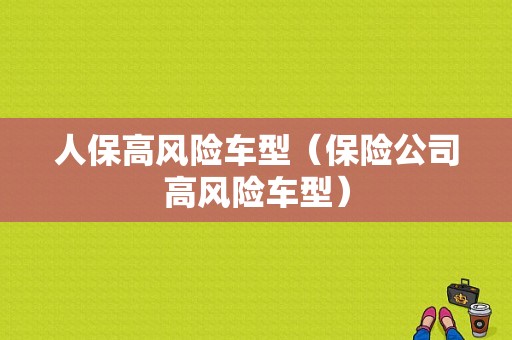 人保高风险车型（保险公司高风险车型）